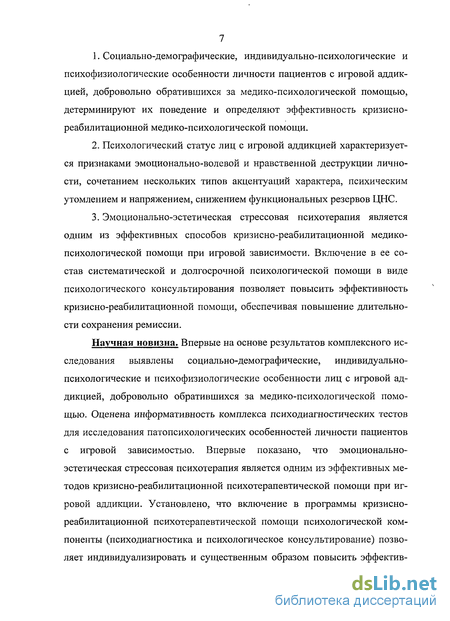 7

1. Социально-демографические, индивидуально-психологические и психофизиологические особенности личности пациентов с игровой аддикцией, добровольно обратившихся за медико-психологической помощью, детерминируют их поведение и определяют эффективность кризисно-реабилитационной медико-психологической помощи.

2. Психологический статус лиц с игровой аддикцией характеризуется признаками эмоционально-волевой и нравственной деструкции личности, сочетанием нескольких типов акцентуаций характера, психическим утомлением и напряжением, снижением функциональных резервов ЦНС.

3. Эмоционально-эстетическая стрессовая психотерапия является одним из эффективных способов кризисно-реабилитационной медико-психологической помощи при игровой зависимости. Включение в ее состав систематической и долгосрочной психологической помощи в виде психологического консультирования позволяет повысить эффективность кризисно-реабилитационной помощи, обеспечивая повышение длительности сохранения ремиссии.

Научная новизна. Впервые на основе результатов комплексного исследования выявлены социально-демографические, индивидуально-психологические и психофизиологические особенности лиц с игровой аддикцией, добровольно обратившихся за медико-психологической помощью. Оценена информативность комплекса психодиагностических тестов для исследования патопсихологических особенностей личности пациентов с игровой зависимостью. Впервые показано, что эмоционально-эстетическая стрессовая психотерапия является одним из эффективных методов кризисно-реабилитационной психотерапевтической помощи при игровой аддикции. Установлено, что включение в программы кризисно-реабилитационной психотерапевтической помощи психологической компоненты (психодиагностика и психологическое консультирование) позволяет индивидуализировать и существенным образом повысить эффектив-

dsLib.net
библиотека диссертаций